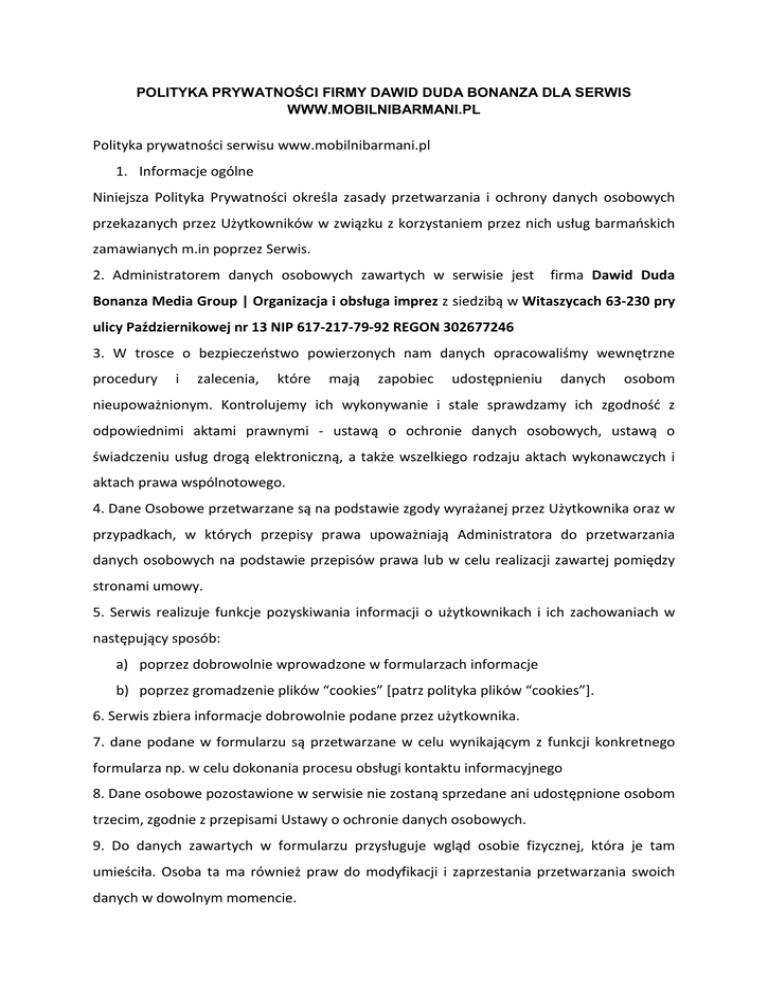 POLITYKA PRYWATNOŚCI FIRMY DAWID DUDA BONANZA DLA SERWIS WWW.MOBILNIBARMANI.PL

Polityka prywatności serwisu www.mobilnibarmani.pl

1. Informacje ogólne

Niniejsza Polityka Prywatności określa zasady przetwarzania i ochrony danych osobowych przekazanych przez Użytkowników w związku z korzystaniem przez nich usług barmańskich zamawianych m.in poprzez Serwis.

2. Administratorem danych osobowych zawartych w serwisie jest firma Dawid Duda Bonanza Media Group | Organizacja i obsługa imprez z siedzibą w Witaszycach 63-230 pry ulicy Październikowej nr 13 NIP 617-217-79-92 REGON 302677246

3. W trosce o bezpieczeństwo powierzonych nam danych opracowaliśmy wewnętrzne procedury i zalecenia, które mają zapobiec udostępnieniu danych osobom nieupoważnionym. Kontrolujemy ich wykonywanie i stale sprawdzamy ich zgodność z odpowiednimi aktami prawnymi - ustawą o ochronie danych osobowych, ustawą o świadczeniu usług drogą elektroniczną, a także wszelkiego rodzaju aktach wykonawczych i aktach prawa wspólnotowego.

4. Dane Osobowe przetwarzane są na podstawie zgody wyrażanej przez Użytkownika oraz w przypadkach, w których przepisy prawa upoważniają Administratora do przetwarzania danych osobowych na podstawie przepisów prawa lub w celu realizacji zawartej pomiędzy stronami umowy.

5. Serwis realizuje funkcje pozyskiwania informacji o użytkownikach i ich zachowaniach w następujący sposób:

a) poprzez dobrowolnie wprowadzone w formularzach informacje

b) poprzez gromadzenie plików “cookies” [patrz polityka plików “cookies”].

6. Serwis zbiera informacje dobrowolnie podane przez użytkownika.

7. dane podane w formularzu są przetwarzane w celu wynikającym z funkcji konkretnego formularza np. w celu dokonania procesu obsługi kontaktu informacyjnego

8. Dane osobowe pozostawione w serwisie nie zostaną sprzedane ani udostępnione osobom trzecim, zgodnie z przepisami Ustawy o ochronie danych osobowych.

9. Do danych zawartych w formularzu przysługuje wgląd osobie fizycznej, która je tam umieściła. Osoba ta ma również praw do modyfikacji i zaprzestania przetwarzania swoich danych w dowolnym momencie.